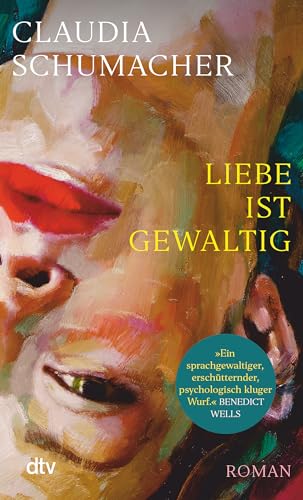 CLAUDIA SCHUMACHER

LIEBE IST GEWALTIG

»Ein sprachgewaltiger, erschütternder, psychologisch kluger Wurf.« BENEDICT WELLS

dtv

ROMAN